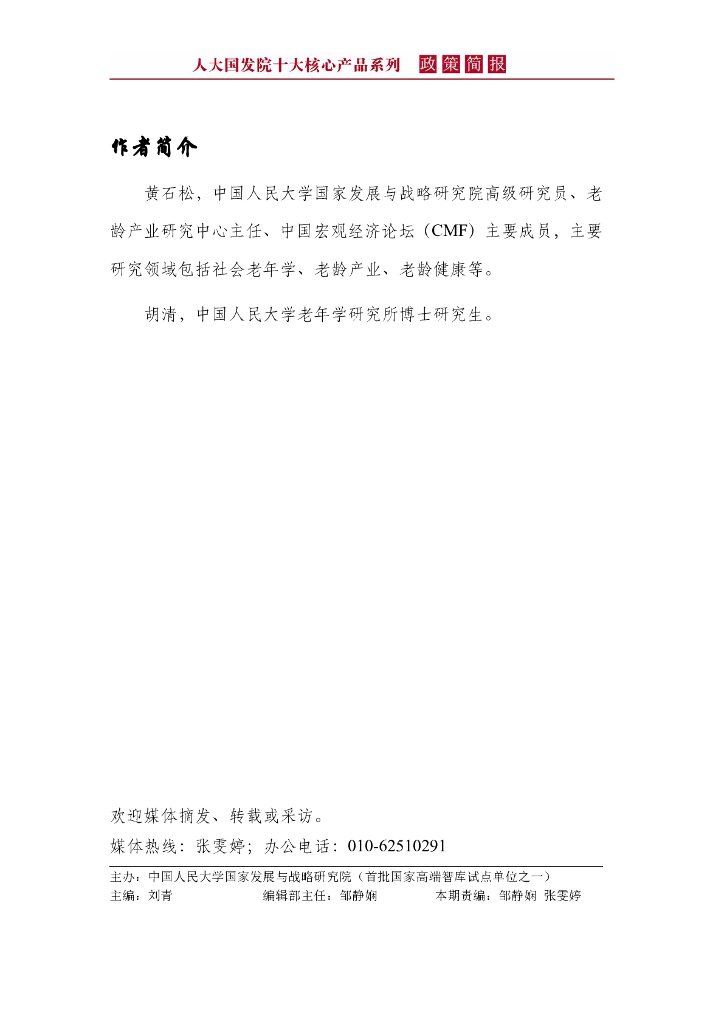 人大国发院十大核心产品系列 政策简报

作者简介

黄石松，中国人民大学国家发展与战略研究院高级研究员、老龄产业研究中心主任、中国宏观经济论坛（CMF）主要成员，主要研究领域包括社会老年学、老龄产业、老龄健康等。

胡清，中国人民大学老年学研究所博士研究生。

欢迎媒体摘发、转载或采访。
媒体热线：张雯婷；办公电话：010-62510291

主办：中国人民大学国家发展与战略研究院（首批国家高端智库试点单位之一）
主编：刘青 编辑部主任：邹静娴 本期责编：邹静娴 张雯婷